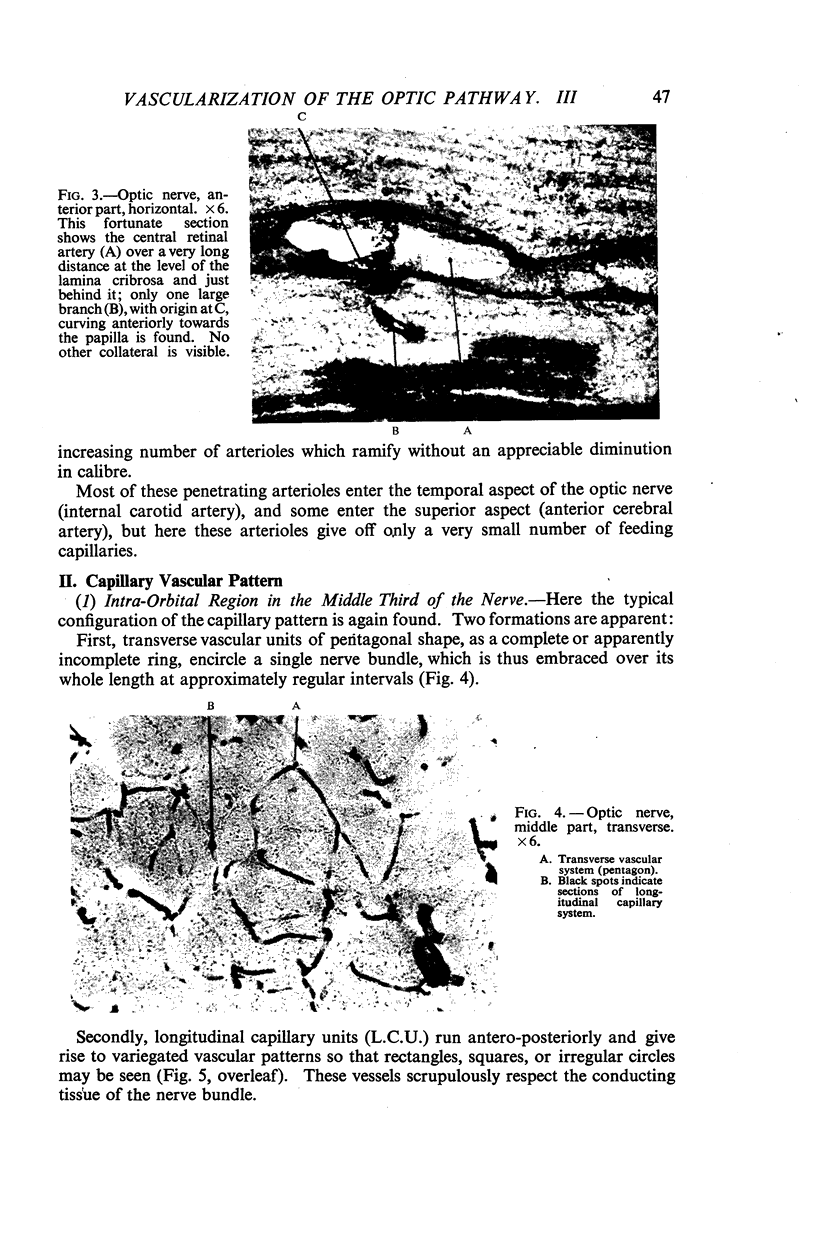 VASCULARIZATION OF THE OPTIC PATHWAY. III 47

C

FIG. 3.—Optic nerve, anterior part, horizontal. ×6. This fortunate section shows the central retinal artery (A) over a very long distance at the level of the lamina cribrosa and just behind it; only one large branch (B), with origin at C, curving anteriorly towards the papilla is found. No other collateral is visible.

B A

increasing number of arterioles which ramify without an appreciable diminution in calibre.

Most of these penetrating arterioles enter the temporal aspect of the optic nerve (internal carotid artery), and some enter the superior aspect (anterior cerebral artery), but here these arterioles give off only a very small number of feeding capillaries.

II. Capillary Vascular Pattern

(1) Intra-Orbital Region in the Middle Third of the Nerve.—Here the typical configuration of the capillary pattern is again found. Two formations are apparent:

First, transverse vascular units of pentagonal shape, as a complete or apparently incomplete ring, encircle a single nerve bundle, which is thus embraced over its whole length at approximately regular intervals (Fig. 4).

B A

FIG. 4.—Optic nerve, middle part, transverse. ×6.

A. Transverse vascular system (pentagon).
B. Black spots indicate sections of longitudinal capillary system.

Secondly, longitudinal capillary units (L.C.U.) run antero-posteriorly and give rise to variegated vascular patterns so that rectangles, squares, or irregular circles may be seen (Fig. 5, overleaf). These vessels scrupulously respect the conducting tissue of the nerve bundle.